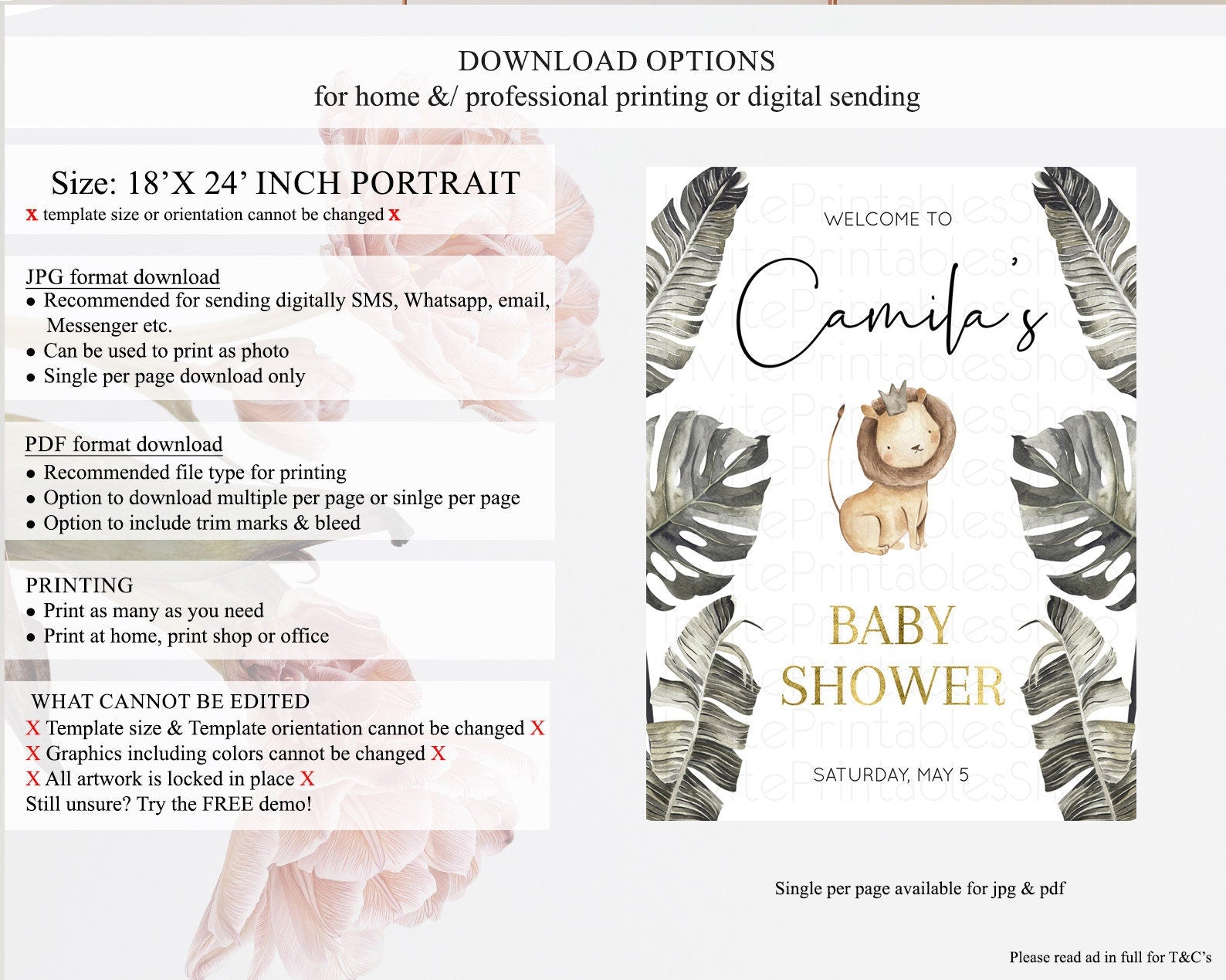 DOWNLOAD OPTIONS
for home &/ professional printing or digital sending

Size: 18'X 24' INCH PORTRAIT
X template size or orientation cannot be changed X

JPG format download
• Recommended for sending digitally SMS, Whatsapp, email, Messenger etc.
• Can be used to print as photo
• Single per page download only

PDF format download
• Recommended file type for printing
• Option to download multiple per page or sinlge per page
• Option to include trim marks & bleed

PRINTING
• Print as many as you need
• Print at home, print shop or office

WHAT CANNOT BE EDITED
X Template size & Template orientation cannot be changed X
X Graphics including colors cannot be changed X
X All artwork is locked in place X
Still unsure? Try the FREE demo!

WELCOME TO
Camila's
BABY
SHOWER
SATURDAY, MAY 5

Single per page available for jpg & pdf

Please read ad in full for T&C's

InvitePrintablesShop